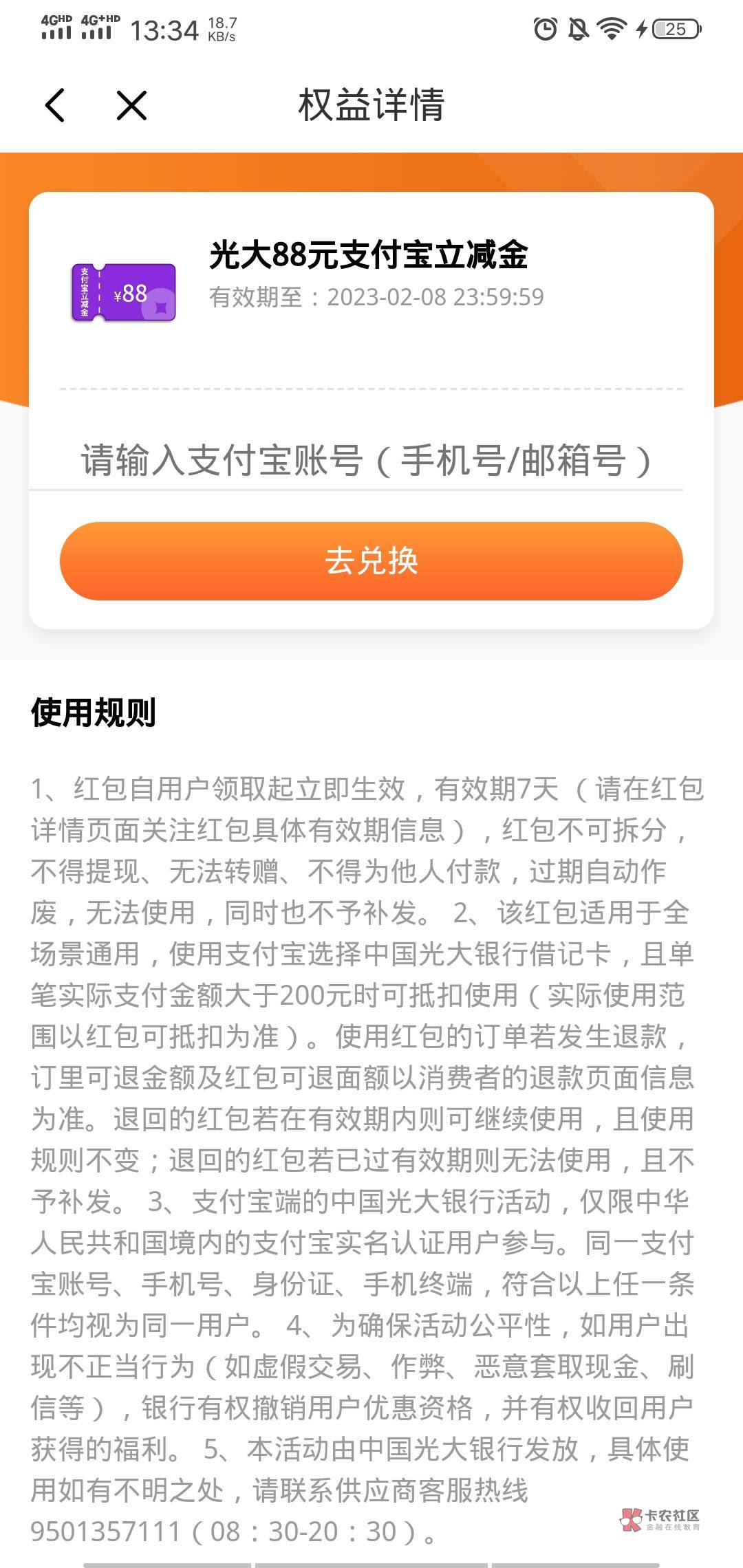 4GHD 4G+HD 13:34 18.7 KB/s 25

权益详情

支付宝立减金 ¥88

光大88元支付宝立减金
有效期至：2023-02-08 23:59:59

请输入支付宝账号（手机号/邮箱号）

去兑换

使用规则

1、红包自用户领取起立即生效，有效期7天（请在红包详情页面关注红包具体有效期信息），红包不可拆分，不得提现、无法转赠、不得为他人付款，过期自动作废，无法使用，同时也不予补发。 2、该红包适用于全场景通用，使用支付宝选择中国光大银行借记卡，且单笔实际支付金额大于200元时可抵扣使用（实际使用范围以红包可抵扣为准）。使用红包的订单若发生退款，订里可退金额及红包可退面额以消费者的退款页面信息为准。退回的红包若在有效期内则可继续使用，且使用规则不变；退回的红包若已过有效期则无法使用，且不予补发。 3、支付宝端的中国光大银行活动，仅限中华人民共和国境内的支付宝实名认证用户参与。同一支付宝账号、手机号、身份证、手机终端，符合以上任一条件均视为同一用户。 4、为确保活动公平性，如用户出现不正当行为（如虚假交易、作弊、恶意套取现金、刷信等），银行有权撤销用户优惠资格，并有权收回用户获得的福利。 5、本活动由中国光大银行发放，具体使用如有不明之处，请联系供应商客服热线9501357111（08：30-20：30）。

卡农社区 金融在线教育